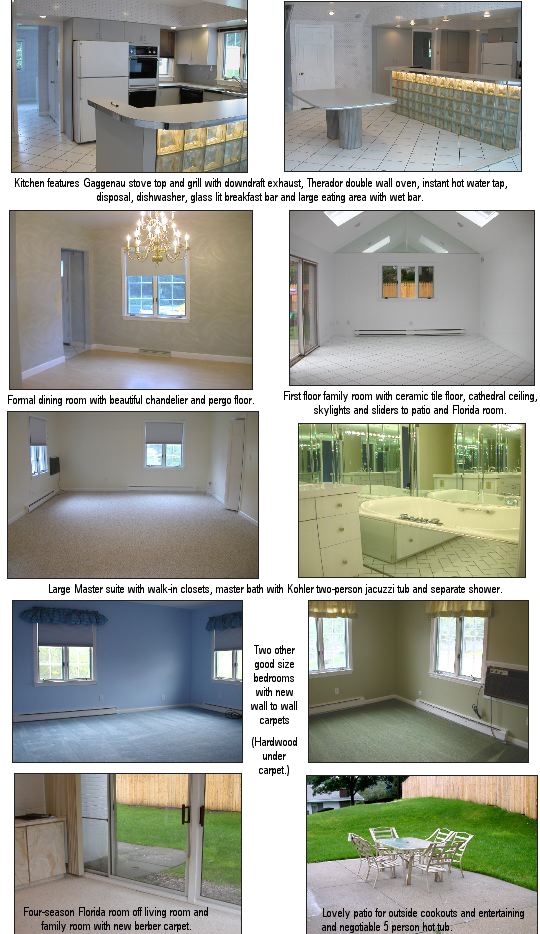 Kitchen features Gaggenau stove top and grill with downdraft exhaust, Therador double wall oven, instant hot water tap, disposal, dishwasher, glass lit breakfast bar and large eating area with wet bar.

Formal dining room with beautiful chandelier and pergo floor.

First floor family room with ceramic tile floor, cathedral ceiling, skylights and sliders to patio and Florida room.

Large Master suite with walk-in closets, master bath with Kohler two-person jacuzzi tub and separate shower.

Two other good size bedrooms with new wall to wall carpets

(Hardwood under carpet.)

Four-season Florida room off living room and family room with new berber carpet.

Lovely patio for outside cookouts and entertaining and negotiable 5 person hot tub.